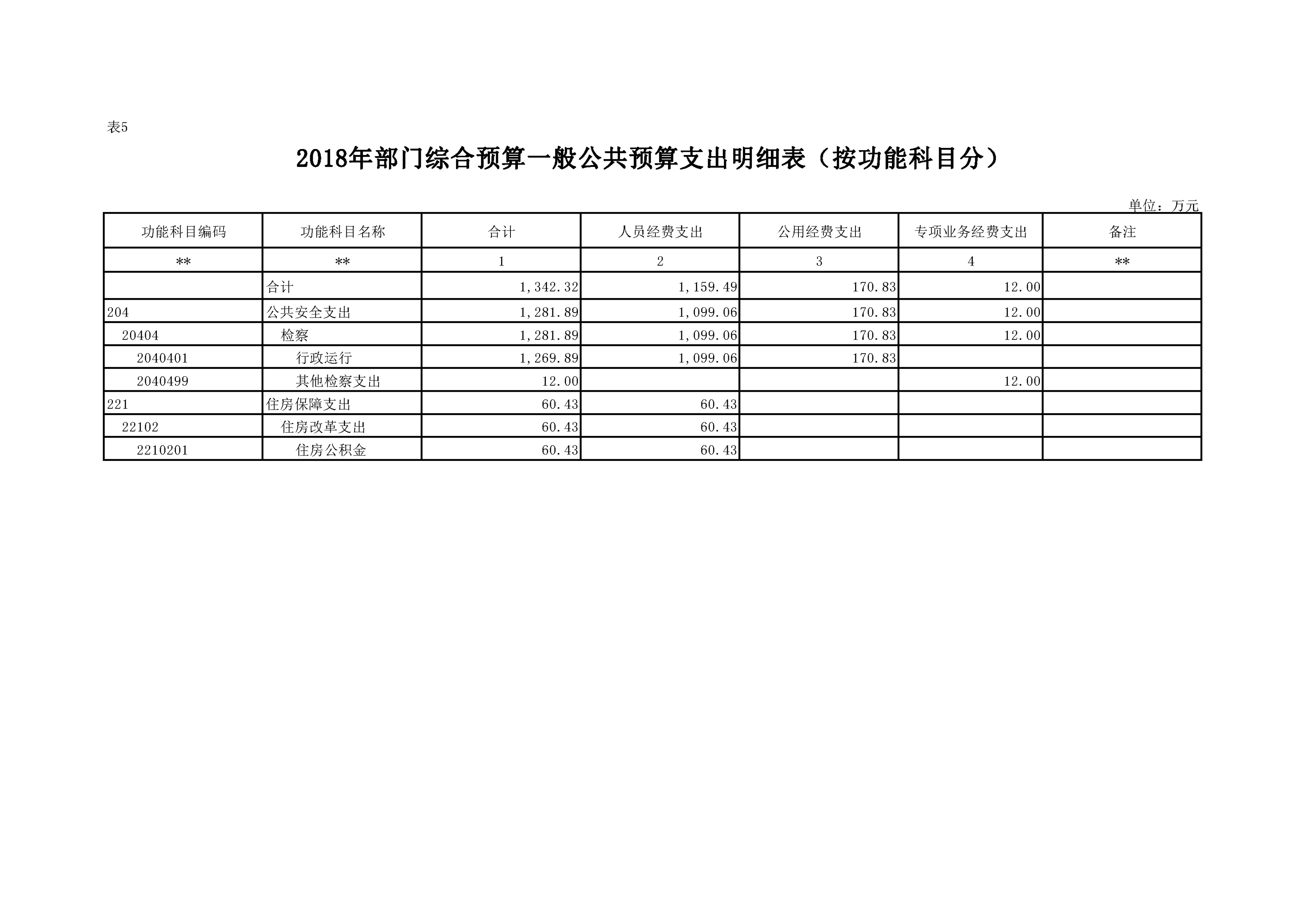 表5

2018年部门综合预算一般公共预算支出明细表（按功能科目分）

单位：万元

| 功能科目编码 | 功能科目名称 | 合计 | 人员经费支出 | 公用经费支出 | 专项业务经费支出 | 备注 |
|---|---|---|---|---|---|---|
| ** | ** | 1 | 2 | 3 | 4 | ** |
|  | 合计 | 1,342.32 | 1,159.49 | 170.83 | 12.00 |  |
| 204 | 公共安全支出 | 1,281.89 | 1,099.06 | 170.83 | 12.00 |  |
| 20404 | 检察 | 1,281.89 | 1,099.06 | 170.83 | 12.00 |  |
| 2040401 | 行政运行 | 1,269.89 | 1,099.06 | 170.83 |  |  |
| 2040499 | 其他检察支出 | 12.00 |  |  | 12.00 |  |
| 221 | 住房保障支出 | 60.43 | 60.43 |  |  |  |
| 22102 | 住房改革支出 | 60.43 | 60.43 |  |  |  |
| 2210201 | 住房公积金 | 60.43 | 60.43 |  |  |  |